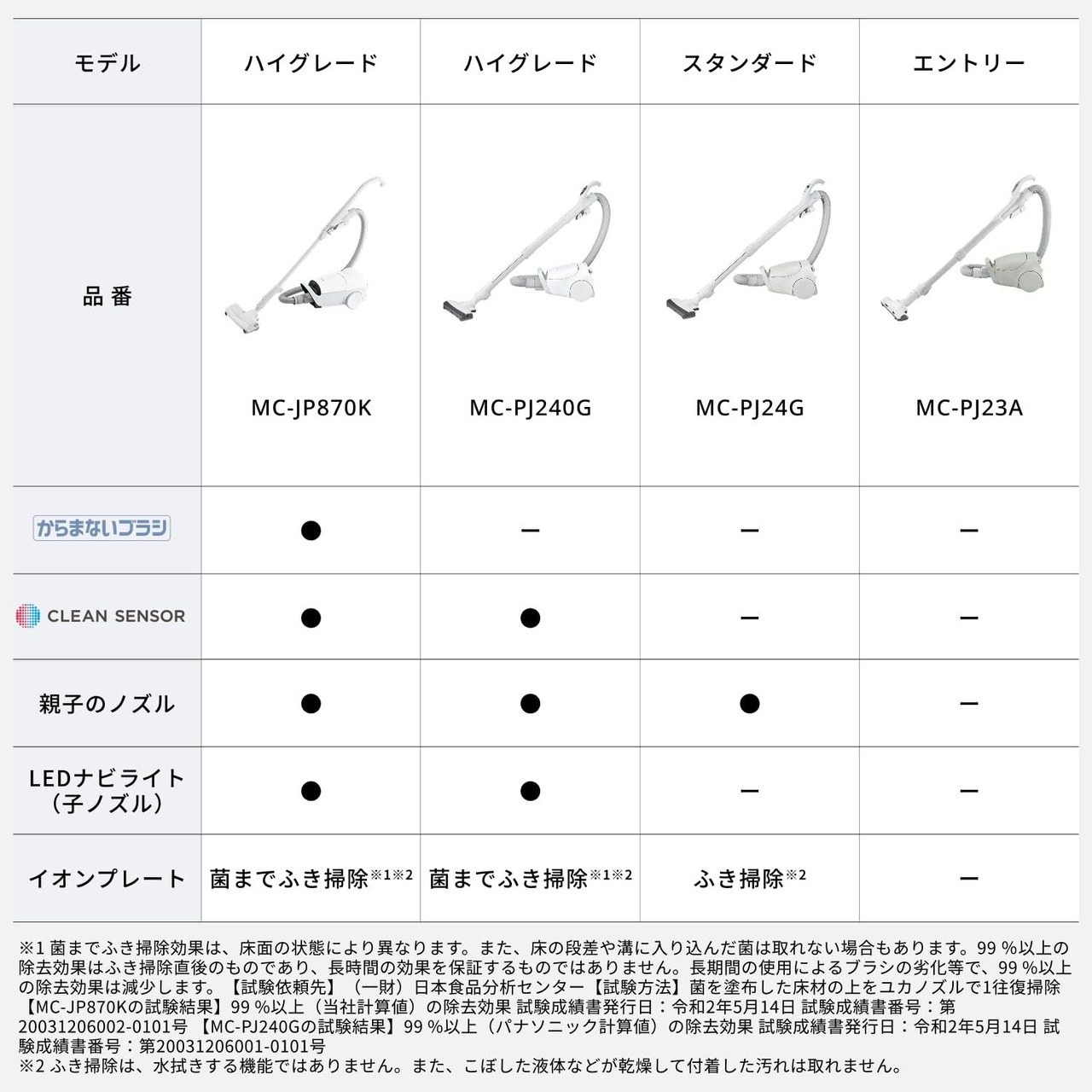 | モデル | ハイグレード | ハイグレード | スタンダード | エントリー |
|---|---|---|---|---|
| 品番 | MC-JP870K | MC-PJ240G | MC-PJ24G | MC-PJ23A |
| からまないブラシ | ● | ー | ー | ー |
| CLEAN SENSOR | ● | ● | ー | ー |
| 親子のノズル | ● | ● | ● | ー |
| LEDナビライト（子ノズル） | ● | ● | ー | ー |
| イオンプレート | 菌までふき掃除※1※2 | 菌までふき掃除※1※2 | ふき掃除※2 | ー |

※1 菌までふき掃除効果は、床面の状態により異なります。また、床の段差や溝に入り込んだ菌は取れない場合もあります。99 %以上の除去効果はふき掃除直後のものであり、長時間の効果を保証するものではありません。長期間の使用によるブラシの劣化等で、99 %以上の除去効果は減少します。【試験依頼先】（一財）日本食品分析センター【試験方法】菌を塗布した床材の上をユカノズルで1往復掃除【MC-JP870Kの試験結果】99 %以上（当社計算値）の除去効果 試験成績書発行日：令和2年5月14日 試験成績書番号：第20031206002-0101号 【MC-PJ240Gの試験結果】99 %以上（パナソニック計算値）の除去効果 試験成績書発行日：令和2年5月14日 試験成績書番号：第20031206001-0101号
※2 ふき掃除は、水拭きする機能ではありません。また、こぼした液体などが乾燥して付着した汚れは取れません。